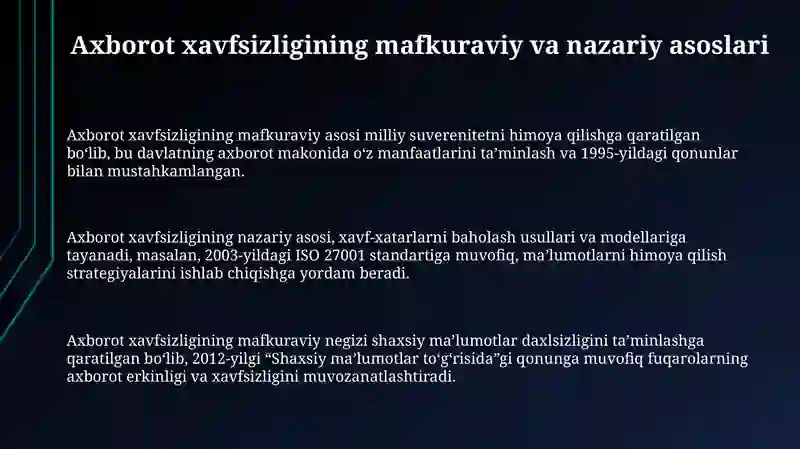 Axborot xavfsizligining mafkuraviy va nazariy asoslari

Axborot xavfsizligining mafkuraviy asosi milliy suverenitetni himoya qilishga qaratilgan bo‘lib, bu davlatning axborot makonida o‘z manfaatlarini ta’minlash va 1995-yildagi qonunlar bilan mustahkamlangan.

Axborot xavfsizligining nazariy asosi, xavf-xatarlarni baholash usullari va modellariga tayanadi, masalan, 2003-yildagi ISO 27001 standartiga muvofiq, ma’lumotlarni himoya qilish strategiyalarini ishlab chiqishga yordam beradi.

Axborot xavfsizligining mafkuraviy negizi shaxsiy ma’lumotlar daxlsizligini ta’minlashga qaratilgan bo‘lib, 2012-yilgi “Shaxsiy ma’lumotlar to‘g‘risida”gi qonunga muvofiq fuqarolarning axborot erkinligi va xavfsizligini muvozanatlashtiradi.